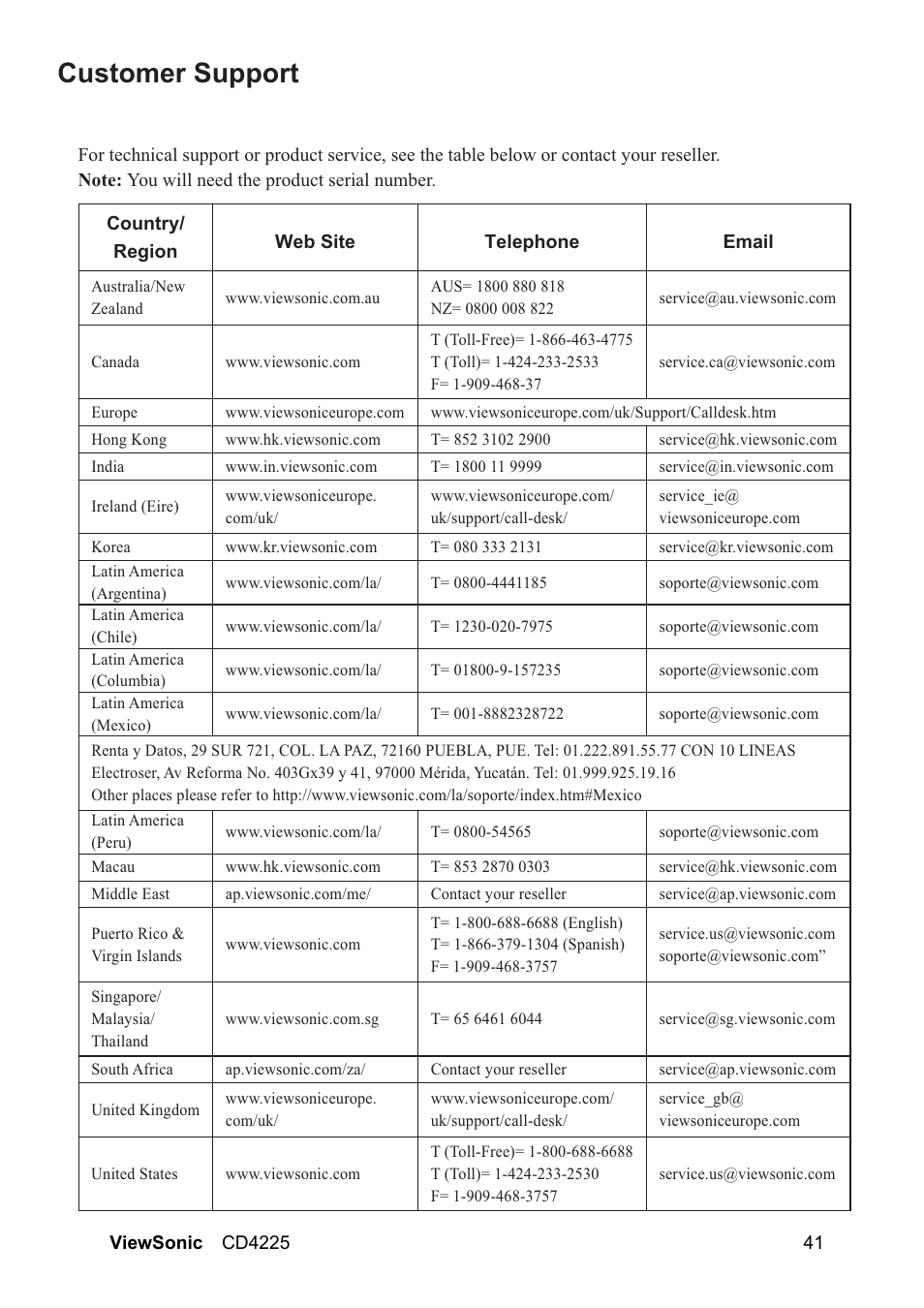 Customer Support

For technical support or product service, see the table below or contact your reseller.
Note: You will need the product serial number.

| Country/ Region | Web Site | Telephone | Email |
|---|---|---|---|
| Australia/New Zealand | www.viewsonic.com.au | AUS= 1800 880 818 NZ= 0800 008 822 | service@au.viewsonic.com |
| Canada | www.viewsonic.com | T (Toll-Free)= 1-866-463-4775 T (Toll)= 1-424-233-2533 F= 1-909-468-37 | service.ca@viewsonic.com |
| Europe | www.viewsoniceurope.com | www.viewsoniceurope.com/uk/Support/Calldesk.htm | |
| Hong Kong | www.hk.viewsonic.com | T= 852 3102 2900 | service@hk.viewsonic.com |
| India | www.in.viewsonic.com | T= 1800 11 9999 | service@in.viewsonic.com |
| Ireland (Eire) | www.viewsoniceurope.com/uk/ | www.viewsoniceurope.com/uk/support/call-desk/ | service_ie@viewsoniceurope.com |
| Korea | www.kr.viewsonic.com | T= 080 333 2131 | service@kr.viewsonic.com |
| Latin America (Argentina) | www.viewsonic.com/la/ | T= 0800-4441185 | soporte@viewsonic.com |
| Latin America (Chile) | www.viewsonic.com/la/ | T= 1230-020-7975 | soporte@viewsonic.com |
| Latin America (Columbia) | www.viewsonic.com/la/ | T= 01800-9-157235 | soporte@viewsonic.com |
| Latin America (Mexico) | www.viewsonic.com/la/ | T= 001-8882328722 | soporte@viewsonic.com |
| Renta y Datos, 29 SUR 721, COL. LA PAZ, 72160 PUEBLA, PUE. Tel: 01.222.891.55.77 CON 10 LINEAS Electroser, Av Reforma No. 403Gx39 y 41, 97000 Mérida, Yucatán. Tel: 01.999.925.19.16 Other places please refer to http://www.viewsonic.com/la/soporte/index.htm#Mexico | | | |
| Latin America (Peru) | www.viewsonic.com/la/ | T= 0800-54565 | soporte@viewsonic.com |
| Macau | www.hk.viewsonic.com | T= 853 2870 0303 | service@hk.viewsonic.com |
| Middle East | ap.viewsonic.com/me/ | Contact your reseller | service@ap.viewsonic.com |
| Puerto Rico & Virgin Islands | www.viewsonic.com | T= 1-800-688-6688 (English) T= 1-866-379-1304 (Spanish) F= 1-909-468-3757 | service.us@viewsonic.com soporte@viewsonic.com” |
| Singapore/ Malaysia/ Thailand | www.viewsonic.com.sg | T= 65 6461 6044 | service@sg.viewsonic.com |
| South Africa | ap.viewsonic.com/za/ | Contact your reseller | service@ap.viewsonic.com |
| United Kingdom | www.viewsoniceurope.com/uk/ | www.viewsoniceurope.com/uk/support/call-desk/ | service_gb@viewsoniceurope.com |
| United States | www.viewsonic.com | T (Toll-Free)= 1-800-688-6688 T (Toll)= 1-424-233-2530 F= 1-909-468-3757 | service.us@viewsonic.com |

ViewSonic CD4225 41